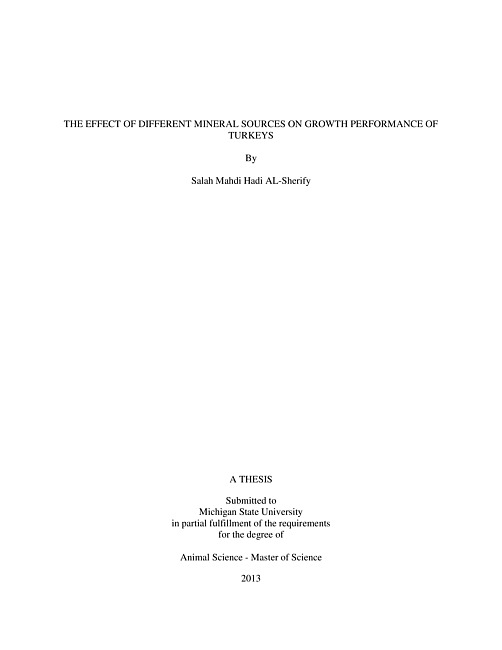 THE EFFECT OF DIFFERENT MINERAL SOURCES ON GROWTH PERFORMANCE OF TURKEYS

By

Salah Mahdi Hadi AL-Sherify

A THESIS

Submitted to
Michigan State University
in partial fulfillment of the requirements
for the degree of

Animal Science - Master of Science

2013